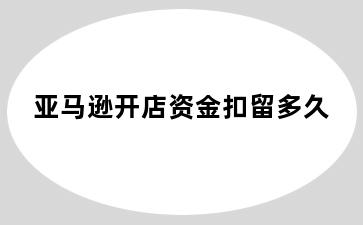 亚马逊开店资金扣留多久